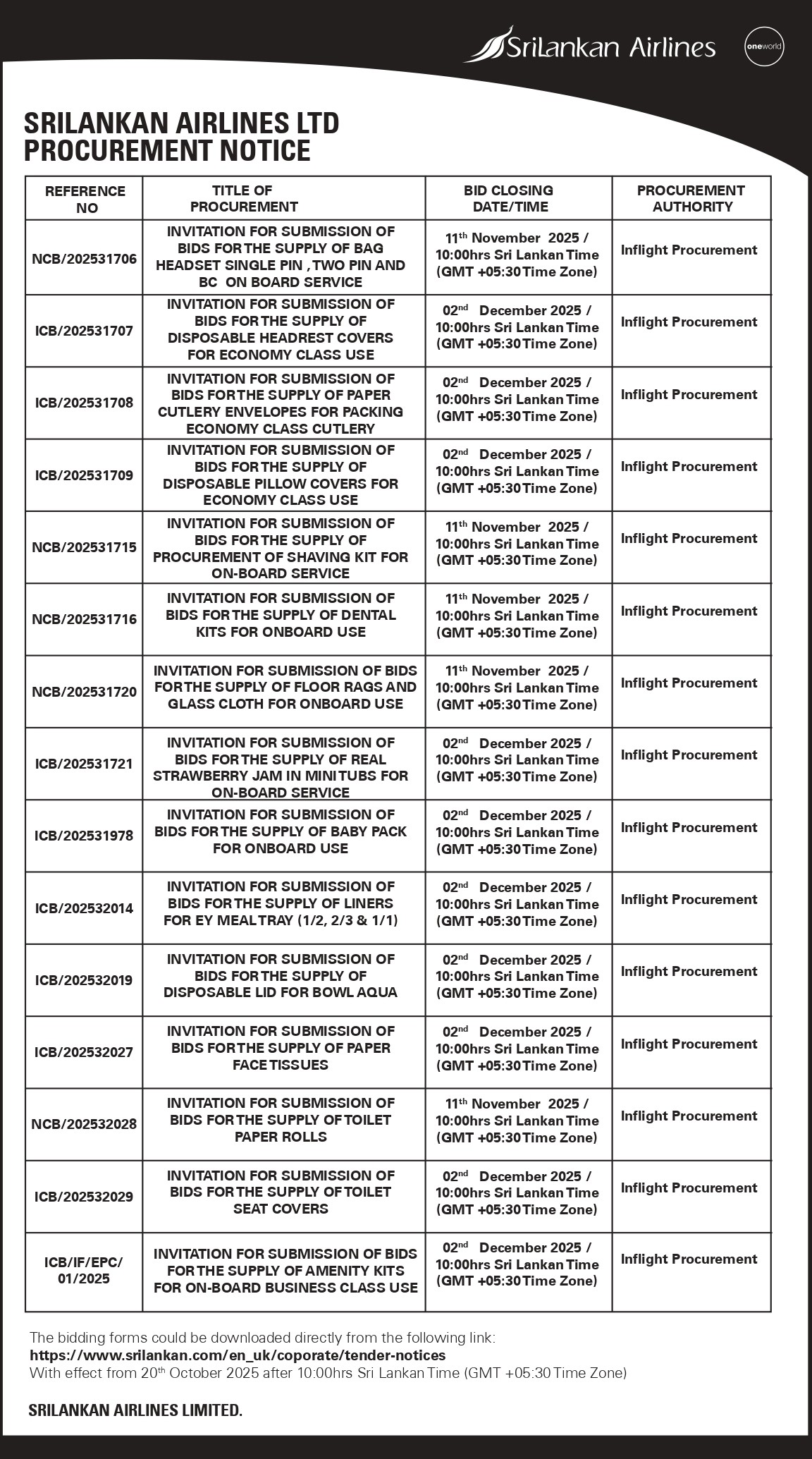 SriLankan Airlines

oneworld

SRILANKAN AIRLINES LTD
PROCUREMENT NOTICE

| REFERENCE NO | TITLE OF PROCUREMENT | BID CLOSING DATE/TIME | PROCUREMENT AUTHORITY |
|---|---|---|---|
| NCB/202531706 | INVITATION FOR SUBMISSION OF BIDS FOR THE SUPPLY OF BAG HEADSET SINGLE PIN , TWO PIN AND BC ON BOARD SERVICE | 11$^{th}$ November 2025 / 10:00hrs Sri Lankan Time (GMT +05:30 Time Zone) | Inflight Procurement |
| ICB/202531707 | INVITATION FOR SUBMISSION OF BIDS FOR THE SUPPLY OF DISPOSABLE HEADREST COVERS FOR ECONOMY CLASS USE | 02$^{nd}$ December 2025 / 10:00hrs Sri Lankan Time (GMT +05:30 Time Zone) | Inflight Procurement |
| ICB/202531708 | INVITATION FOR SUBMISSION OF BIDS FOR THE SUPPLY OF PAPER CUTLERY ENVELOPES FOR PACKING ECONOMY CLASS CUTLERY | 02$^{nd}$ December 2025 / 10:00hrs Sri Lankan Time (GMT +05:30 Time Zone) | Inflight Procurement |
| ICB/202531709 | INVITATION FOR SUBMISSION OF BIDS FOR THE SUPPLY OF DISPOSABLE PILLOW COVERS FOR ECONOMY CLASS USE | 02$^{nd}$ December 2025 / 10:00hrs Sri Lankan Time (GMT +05:30 Time Zone) | Inflight Procurement |
| NCB/202531715 | INVITATION FOR SUBMISSION OF BIDS FOR THE SUPPLY OF PROCUREMENT OF SHAVING KIT FOR ON-BOARD SERVICE | 11$^{th}$ November 2025 / 10:00hrs Sri Lankan Time (GMT +05:30 Time Zone) | Inflight Procurement |
| NCB/202531716 | INVITATION FOR SUBMISSION OF BIDS FOR THE SUPPLY OF DENTAL KITS FOR ONBOARD USE | 11$^{th}$ November 2025 / 10:00hrs Sri Lankan Time (GMT +05:30 Time Zone) | Inflight Procurement |
| NCB/202531720 | INVITATION FOR SUBMISSION OF BIDS FOR THE SUPPLY OF FLOOR RAGS AND GLASS CLOTH FOR ONBOARD USE | 11$^{th}$ November 2025 / 10:00hrs Sri Lankan Time (GMT +05:30 Time Zone) | Inflight Procurement |
| ICB/202531721 | INVITATION FOR SUBMISSION OF BIDS FOR THE SUPPLY OF REAL STRAWBERRY JAM IN MINI TUBS FOR ON-BOARD SERVICE | 02$^{nd}$ December 2025 / 10:00hrs Sri Lankan Time (GMT +05:30 Time Zone) | Inflight Procurement |
| ICB/202531978 | INVITATION FOR SUBMISSION OF BIDS FOR THE SUPPLY OF BABY PACK FOR ONBOARD USE | 02$^{nd}$ December 2025 / 10:00hrs Sri Lankan Time (GMT +05:30 Time Zone) | Inflight Procurement |
| ICB/202532014 | INVITATION FOR SUBMISSION OF BIDS FOR THE SUPPLY OF LINERS FOR EY MEAL TRAY (1/2, 2/3 & 1/1) | 02$^{nd}$ December 2025 / 10:00hrs Sri Lankan Time (GMT +05:30 Time Zone) | Inflight Procurement |
| ICB/202532019 | INVITATION FOR SUBMISSION OF BIDS FOR THE SUPPLY OF DISPOSABLE LID FOR BOWL AQUA | 02$^{nd}$ December 2025 / 10:00hrs Sri Lankan Time (GMT +05:30 Time Zone) | Inflight Procurement |
| ICB/202532027 | INVITATION FOR SUBMISSION OF BIDS FOR THE SUPPLY OF PAPER FACE TISSUES | 02$^{nd}$ December 2025 / 10:00hrs Sri Lankan Time (GMT +05:30 Time Zone) | Inflight Procurement |
| NCB/202532028 | INVITATION FOR SUBMISSION OF BIDS FOR THE SUPPLY OF TOILET PAPER ROLLS | 11$^{th}$ November 2025 / 10:00hrs Sri Lankan Time (GMT +05:30 Time Zone) | Inflight Procurement |
| ICB/202532029 | INVITATION FOR SUBMISSION OF BIDS FOR THE SUPPLY OF TOILET SEAT COVERS | 02$^{nd}$ December 2025 / 10:00hrs Sri Lankan Time (GMT +05:30 Time Zone) | Inflight Procurement |
| ICB/IF/EPC/ 01/2025 | INVITATION FOR SUBMISSION OF BIDS FOR THE SUPPLY OF AMENITY KITS FOR ON-BOARD BUSINESS CLASS USE | 02$^{nd}$ December 2025 / 10:00hrs Sri Lankan Time (GMT +05:30 Time Zone) | Inflight Procurement |

The bidding forms could be downloaded directly from the following link:
https://www.srilankan.com/en_uk/coporate/tender-notices
With effect from 20$^{th}$ October 2025 after 10:00hrs Sri Lankan Time (GMT +05:30 Time Zone)

SRILANKAN AIRLINES LIMITED.